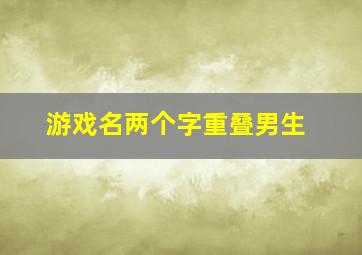 游戏名两个字重叠男生